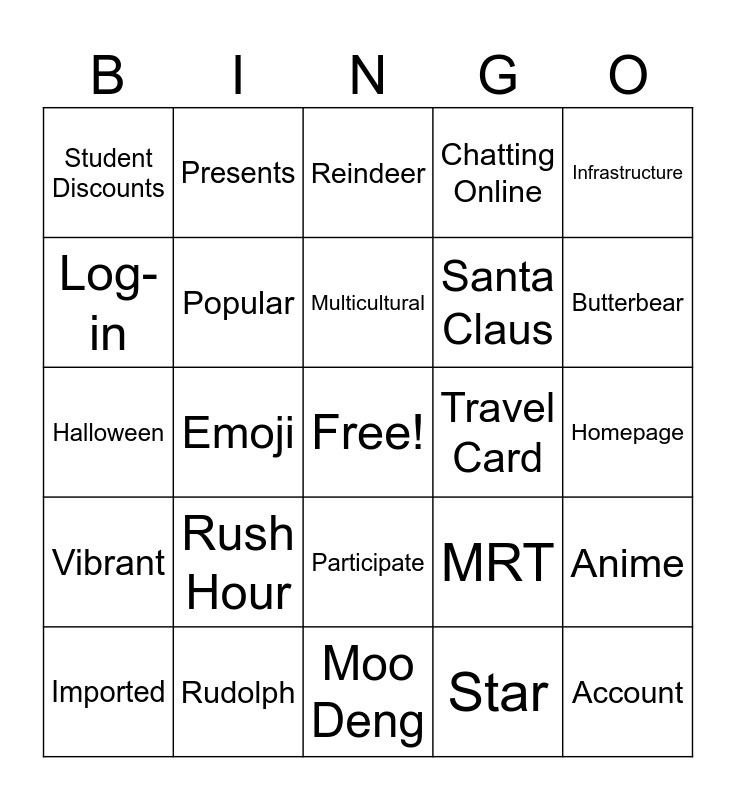 | B | I | N | G | O |
|---|---|---|---|---|
| Student Discounts | Presents | Reindeer | Chatting Online | Infrastructure |
| Log-in | Popular | Multicultural | Santa Claus | Butterbear |
| Halloween | Emoji | Free! | Travel Card | Homepage |
| Vibrant | Rush Hour | Participate | MRT | Anime |
| Imported | Rudolph | Moo Deng | Star | Account |